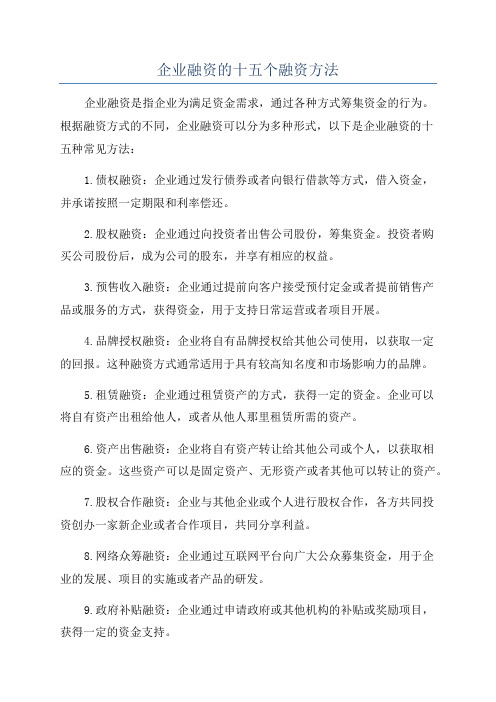 企业融资的十五个融资方法

企业融资是指企业为满足资金需求，通过各种方式筹集资金的行为。根据融资方式的不同，企业融资可以分为多种形式，以下是企业融资的十五种常见方法：

1.债权融资：企业通过发行债券或者向银行借款等方式，借入资金，并承诺按照一定期限和利率偿还。

2.股权融资：企业通过向投资者出售公司股份，筹集资金。投资者购买公司股份后，成为公司的股东，并享有相应的权益。

3.预售收入融资：企业通过提前向客户接受预付定金或者提前销售产品或服务的方式，获得资金，用于支持日常运营或者项目开展。

4.品牌授权融资：企业将自有品牌授权给其他公司使用，以获取一定的回报。这种融资方式通常适用于具有较高知名度和市场影响力的品牌。

5.租赁融资：企业通过租赁资产的方式，获得一定的资金。企业可以将自有资产出租给他人，或者从他人那里租赁所需的资产。

6.资产出售融资：企业将自有资产转让给其他公司或个人，以获取相应的资金。这些资产可以是固定资产、无形资产或者其他可以转让的资产。

7.股权合作融资：企业与其他企业或个人进行股权合作，各方共同投资创办一家新企业或者合作项目，共同分享利益。

8.网络众筹融资：企业通过互联网平台向广大公众募集资金，用于企业的发展、项目的实施或者产品的研发。

9.政府补贴融资：企业通过申请政府或其他机构的补贴或奖励项目，获得一定的资金支持。